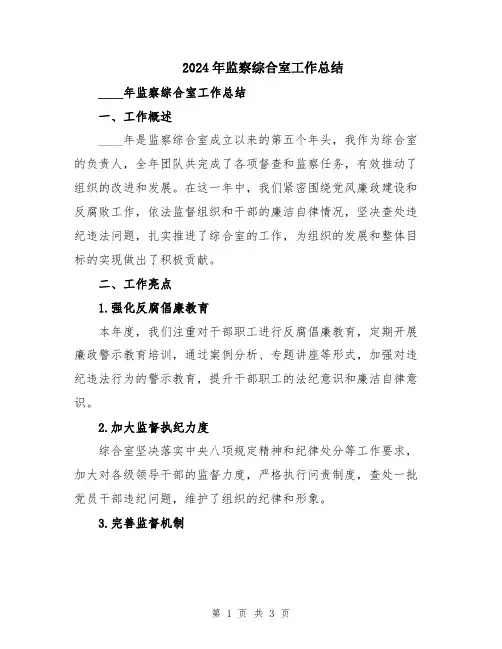 2024年监察综合室工作总结

____年监察综合室工作总结

一、工作概述

____年是监察综合室成立以来的第五个年头，我作为综合室的负责人，全年团队共完成了各项督查和监察任务，有效推动了组织的改进和发展。在这一年中，我们紧密围绕党风廉政建设和反腐败工作，依法监督组织和干部的廉洁自律情况，坚决查处违纪违法问题，扎实推进了综合室的工作，为组织的发展和整体目标的实现做出了积极贡献。

二、工作亮点

1.强化反腐倡廉教育

本年度，我们注重对干部职工进行反腐倡廉教育，定期开展廉政警示教育培训，通过案例分析、专题讲座等形式，加强对违纪违法行为的警示教育，提升干部职工的法纪意识和廉洁自律意识。

2.加大监督执纪力度

综合室坚决落实中央八项规定精神和纪律处分等工作要求，加大对各级领导干部的监督力度，严格执行问责制度，查处一批党员干部违纪问题，维护了组织的纪律和形象。

3.完善监督机制

第 1 页 共 3 页